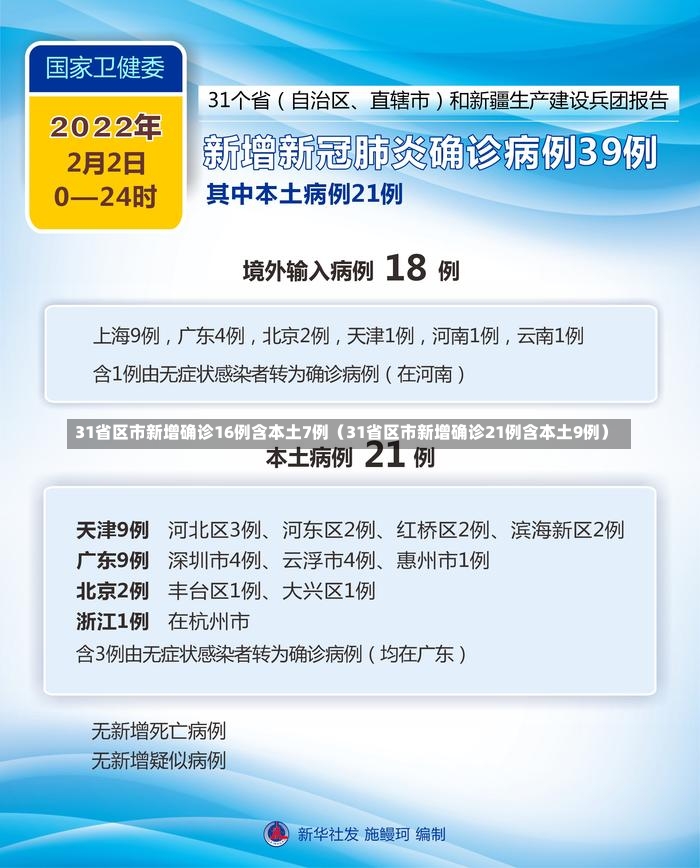 国家卫健委

2022年
2月2日
0—24时

31个省（自治区、直辖市）和新疆生产建设兵团报告

新增新冠肺炎确诊病例39例

其中本土病例21例

境外输入病例 18 例

上海9例，广东4例，北京2例，天津1例，河南1例，云南1例

含1例由无症状感染者转为确诊病例（在河南）

31省区市新增确诊16例含本土7例（31省区市新增确诊21例含本土9例）

本土病例 21 例

天津9例 河北区3例、河东区2例、红桥区2例、滨海新区2例
广东9例 深圳市4例、云浮市4例、惠州市1例
北京2例 丰台区1例、大兴区1例
浙江1例 在杭州市
含3例由无症状感染者转为确诊病例（均在广东）

无新增死亡病例
无新增疑似病例

新华社发 施鳗珂 编制